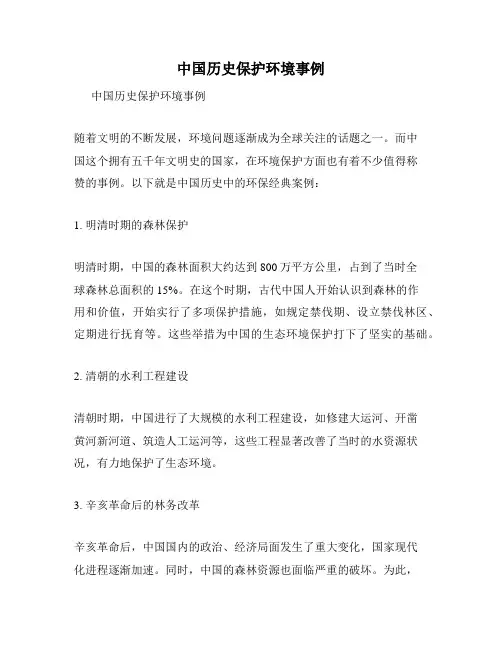 中国历史保护环境事例

中国历史保护环境事例

随着文明的不断发展，环境问题逐渐成为全球关注的话题之一。而中国这个拥有五千年文明史的国家，在环境保护方面也有着不少值得称赞的事例。以下就是中国历史中的环保经典案例：

1. 明清时期的森林保护

明清时期，中国的森林面积大约达到 800 万平方公里，占到了当时全球森林总面积的 15%。在这个时期，古代中国人开始认识到森林的作用和价值，开始实行了多项保护措施，如规定禁伐期、设立禁伐林区、定期进行抚育等。这些举措为中国的生态环境保护打下了坚实的基础。

2. 清朝的水利工程建设

清朝时期，中国进行了大规模的水利工程建设，如修建大运河、开凿黄河新河道、筑造人工运河等，这些工程显著改善了当时的水资源状况，有力地保护了生态环境。

3. 辛亥革命后的林务改革

辛亥革命后，中国国内的政治、经济局面发生了重大变化，国家现代化进程逐渐加速。同时，中国的森林资源也面临严重的破坏。为此，